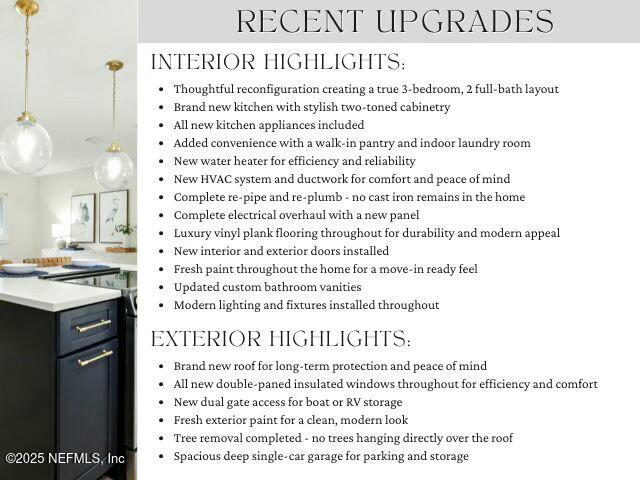 RECENT UPGRADES

INTERIOR HIGHLIGHTS:

• Thoughtful reconfiguration creating a true 3-bedroom, 2 full-bath layout
• Brand new kitchen with stylish two-toned cabinetry
• All new kitchen appliances included
• Added convenience with a walk-in pantry and indoor laundry room
• New water heater for efficiency and reliability
• New HVAC system and ductwork for comfort and peace of mind
• Complete re-pipe and re-plumb - no cast iron remains in the home
• Complete electrical overhaul with a new panel
• Luxury vinyl plank flooring throughout for durability and modern appeal
• New interior and exterior doors installed
• Fresh paint throughout the home for a move-in ready feel
• Updated custom bathroom vanities
• Modern lighting and fixtures installed throughout

EXTERIOR HIGHLIGHTS:

• Brand new roof for long-term protection and peace of mind
• All new double-paned insulated windows throughout for efficiency and comfort
• New dual gate access for boat or RV storage
• Fresh exterior paint for a clean, modern look
• Tree removal completed - no trees hanging directly over the roof
• Spacious deep single-car garage for parking and storage

©2025 NEFMLS, Inc